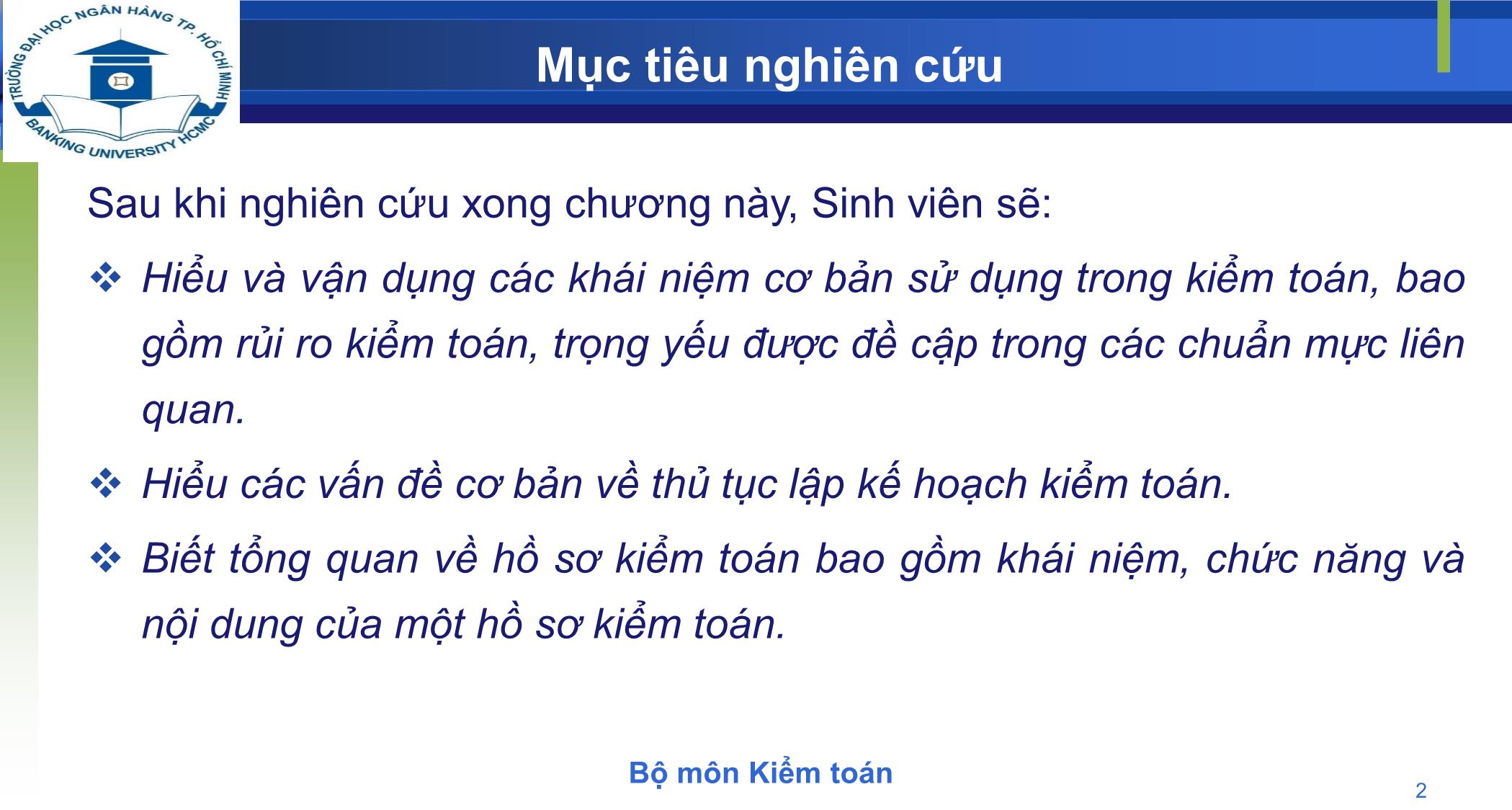 TRƯỜNG ĐẠI HỌC NGÂN HÀNG TP. HỒ CHÍ MINH
BANKING UNIVERSITY HCMC

Mục tiêu nghiên cứu

Sau khi nghiên cứu xong chương này, Sinh viên sẽ:

❖ Hiểu và vận dụng các khái niệm cơ bản sử dụng trong kiểm toán, bao gồm rủi ro kiểm toán, trọng yếu được đề cập trong các chuẩn mực liên quan.

❖ Hiểu các vấn đề cơ bản về thủ tục lập kế hoạch kiểm toán.

❖ Biết tổng quan về hồ sơ kiểm toán bao gồm khái niệm, chức năng và nội dung của một hồ sơ kiểm toán.

Bộ môn Kiểm toán

2